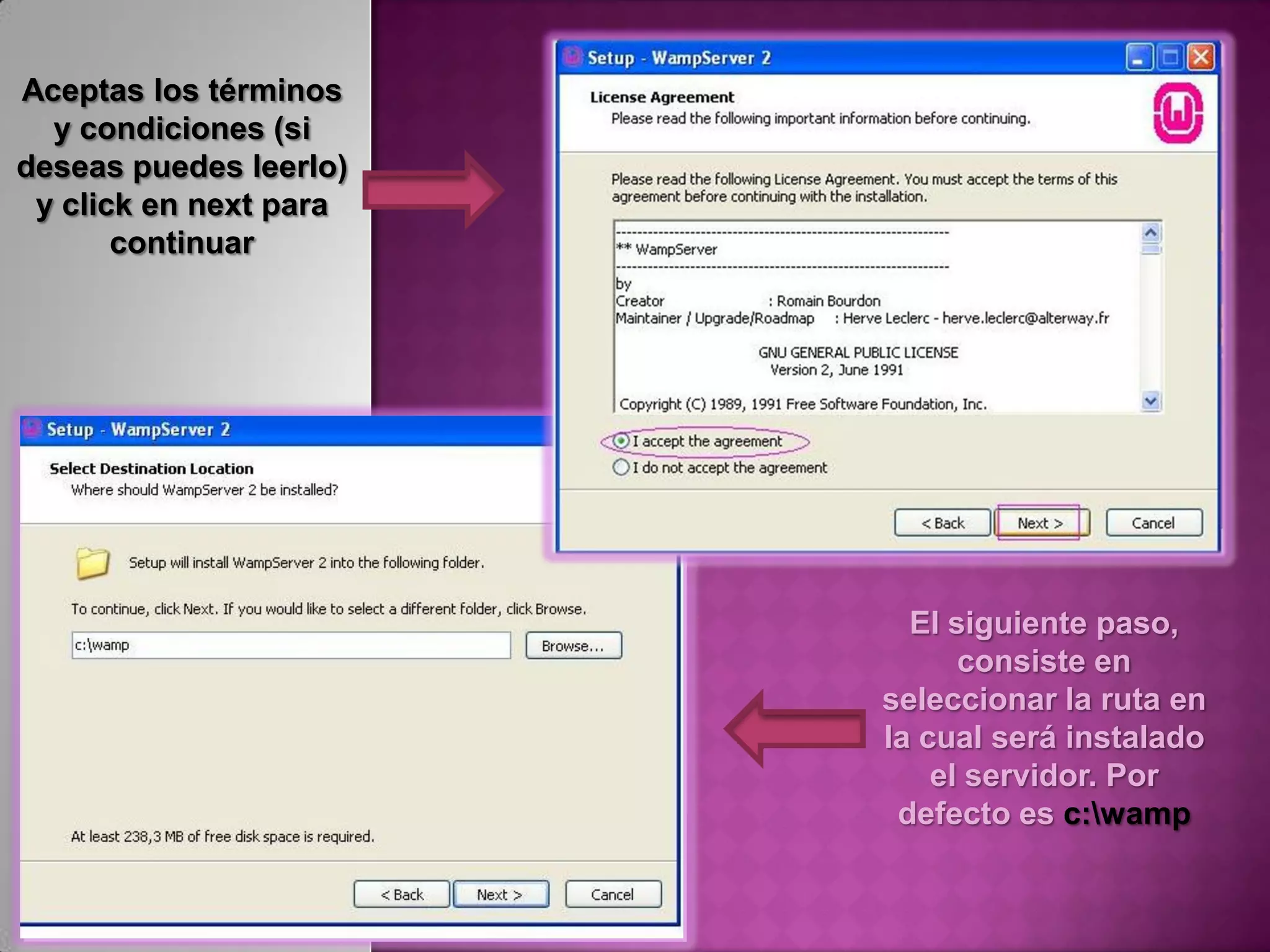 Aceptas los términos y condiciones (si deseas puedes leerlo) y click en next para continuar

Setup - WampServer 2

License Agreement
Please read the following important information before continuing.

Please read the following License Agreement. You must accept the terms of this agreement before continuing with the installation.

------------------------------------------------------------
** WampServer
------------------------------------------------------------
by
Creator : Romain Bourdon
Maintainer / Upgrade/Roadmap : Herve Leclerc - herve.leclerc@alterway.fr

GNU GENERAL PUBLIC LICENSE
Version 2, June 1991

Copyright (C) 1989, 1991 Free Software Foundation, Inc.

I accept the agreement
I do not accept the agreement

< Back
Next >
Cancel

Setup - WampServer 2

Select Destination Location
Where should WampServer 2 be installed?

Setup will install WampServer 2 into the following folder.

To continue, click Next. If you would like to select a different folder, click Browse.

c:\wamp
Browse...

At least 238,3 MB of free disk space is required.

< Back
Next >
Cancel

El siguiente paso, consiste en seleccionar la ruta en la cual será instalado el servidor. Por defecto es c:\wamp